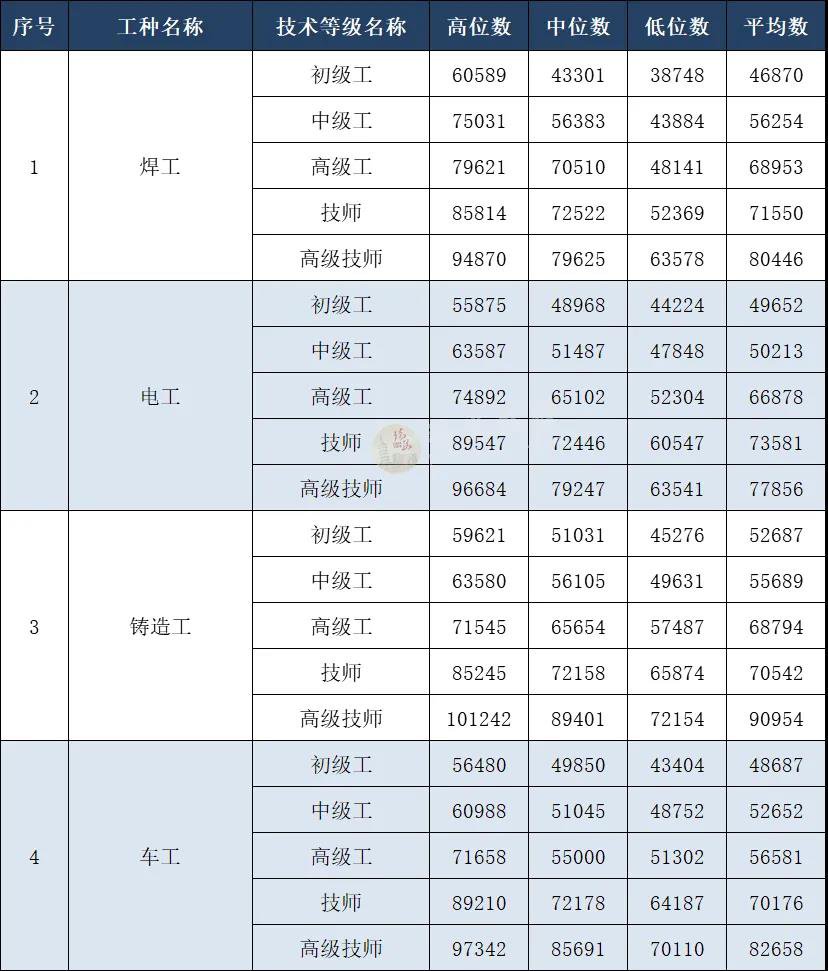 | 序号 | 工种名称 | 技术等级名称 | 高位数 | 中位数 | 低位数 | 平均数 |
|---|---|---|---|---|---|---|
| 1 | 焊工 | 初级工 | 60589 | 43301 | 38748 | 46870 |
| | | 中级工 | 75031 | 56383 | 43884 | 56254 |
| | | 高级工 | 79621 | 70510 | 48141 | 68953 |
| | | 技师 | 85814 | 72522 | 52369 | 71550 |
| | | 高级技师 | 94870 | 79625 | 63578 | 80446 |
| 2 | 电工 | 初级工 | 55875 | 48968 | 44224 | 49652 |
| | | 中级工 | 63587 | 51487 | 47848 | 50213 |
| | | 高级工 | 74892 | 65102 | 52304 | 66878 |
| | | 技师 | 89547 | 72446 | 60547 | 73581 |
| | | 高级技师 | 96684 | 79247 | 63541 | 77856 |
| 3 | 铸造工 | 初级工 | 59621 | 51031 | 45276 | 52687 |
| | | 中级工 | 63580 | 56105 | 49631 | 55689 |
| | | 高级工 | 71545 | 65654 | 57487 | 68794 |
| | | 技师 | 85245 | 72158 | 65874 | 70542 |
| | | 高级技师 | 101242 | 89401 | 72154 | 90954 |
| 4 | 车工 | 初级工 | 56480 | 49850 | 43404 | 48687 |
| | | 中级工 | 60988 | 51045 | 48752 | 52652 |
| | | 高级工 | 71658 | 55000 | 51302 | 56581 |
| | | 技师 | 89210 | 72178 | 64187 | 70176 |
| | | 高级技师 | 97342 | 85691 | 70110 | 82658 |